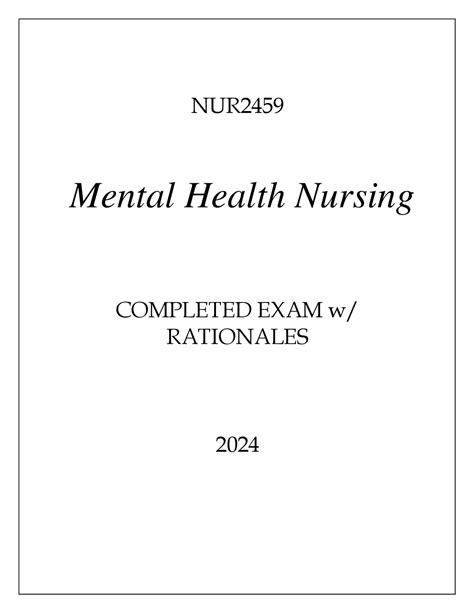 NUR2459

Mental Health Nursing

COMPLETED EXAM w/
RATIONALES

2024